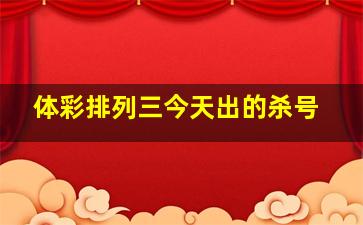 体彩排列三今天出的杀号